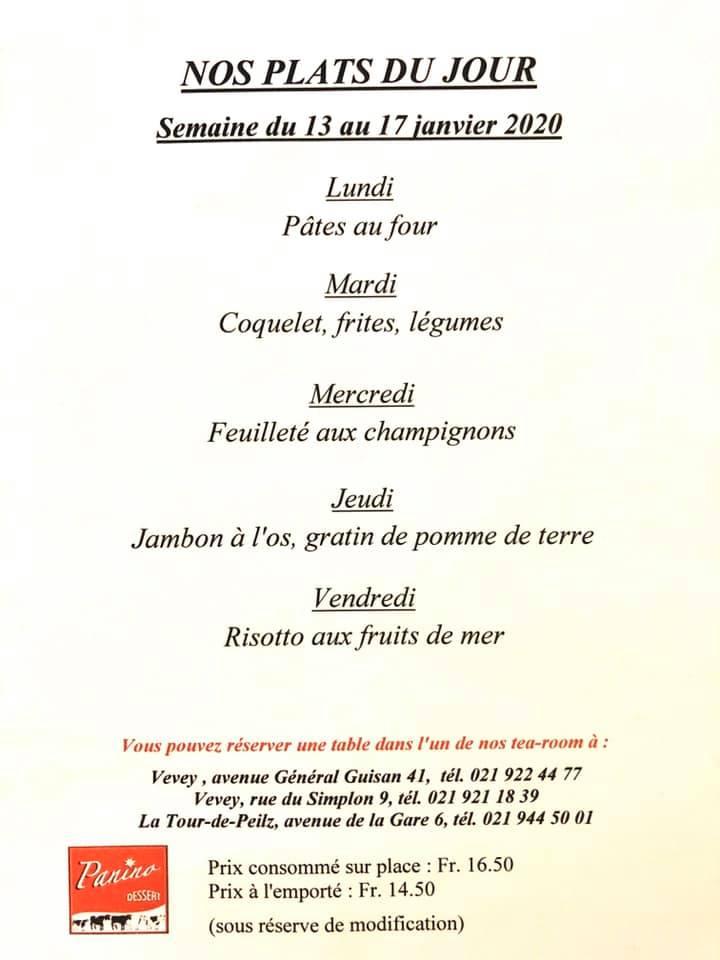 NOS PLATS DU JOUR

Semaine du 13 au 17 janvier 2020

Lundi
Pâtes au four

Mardi
Coquelet, frites, légumes

Mercredi
Feuilleté aux champignons

Jeudi
Jambon à l'os, gratin de pomme de terre

Vendredi
Risotto aux fruits de mer

Vous pouvez réserver une table dans l'un de nos tea-room à :
Vevey , avenue Général Guisan 41, tél. 021 922 44 77
Vevey, rue du Simplon 9, tél. 021 921 18 39
La Tour-de-Peilz, avenue de la Gare 6, tél. 021 944 50 01

Panino
DESSERT

Prix consommé sur place : Fr. 16.50
Prix à l'emporté : Fr. 14.50
(sous réserve de modification)